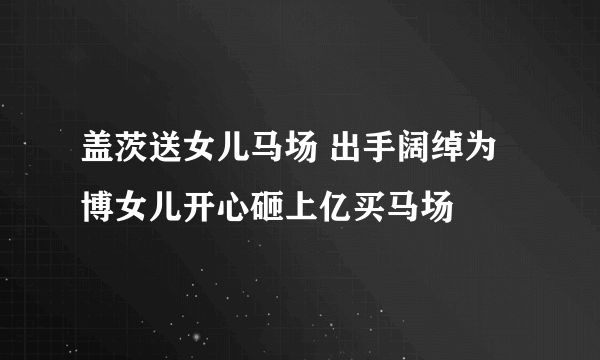 盖茨送女儿马场 出手阔绰为博女儿开心砸上亿买马场